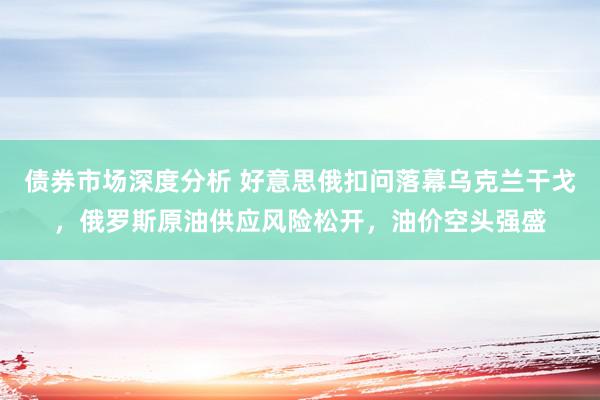 债券市场深度分析 好意思俄扣问落幕乌克兰干戈，俄罗斯原油供应风险松开，油价空头强盛